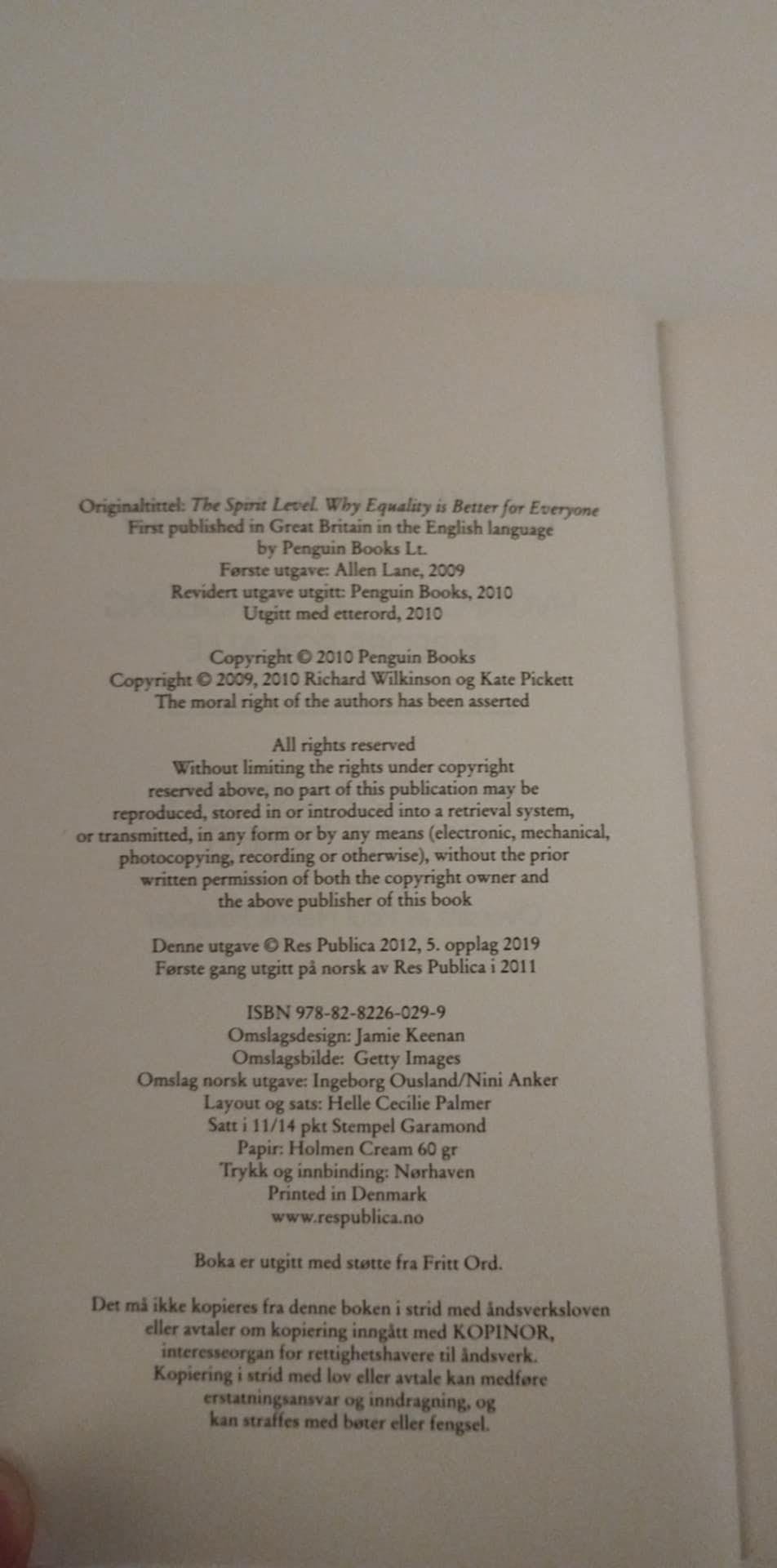 Originaltittel: The Spirit Level. Why Equality is Better for Everyone
First published in Great Britain in the English language
by Penguin Books Lt.
Første utgave: Allen Lane, 2009
Revidert utgave utgitt: Penguin Books, 2010
Utgitt med etterord, 2010

Copyright © 2010 Penguin Books
Copyright © 2009, 2010 Richard Wilkinson og Kate Pickett
The moral right of the authors has been asserted

All rights reserved
Without limiting the rights under copyright
reserved above, no part of this publication may be
reproduced, stored in or introduced into a retrieval system,
or transmitted, in any form or by any means (electronic, mechanical,
photocopying, recording or otherwise), without the prior
written permission of both the copyright owner and
the above publisher of this book

Denne utgave © Res Publica 2012, 5. opplag 2019
Første gang utgitt på norsk av Res Publica i 2011

ISBN 978-82-8226-029-9
Omslagsdesign: Jamie Keenan
Omslagsbilde: Getty Images
Omslag norsk utgave: Ingeborg Ousland/Nini Anker
Layout og sats: Helle Cecilie Palmer
Satt i 11/14 pkt Stempel Garamond
Papir: Holmen Cream 60 gr
Trykk og innbinding: Nørhaven
Printed in Denmark
www.respublica.no

Boka er utgitt med støtte fra Fritt Ord.

Det må ikke kopieres fra denne boken i strid med åndsverksloven
eller avtaler om kopiering inngått med KOPINOR,
interesseorgan for rettighetshavere til åndsverk.
Kopiering i strid med lov eller avtale kan medføre
erstatningsansvar og inndragning, og
kan straffes med bøter eller fengsel.